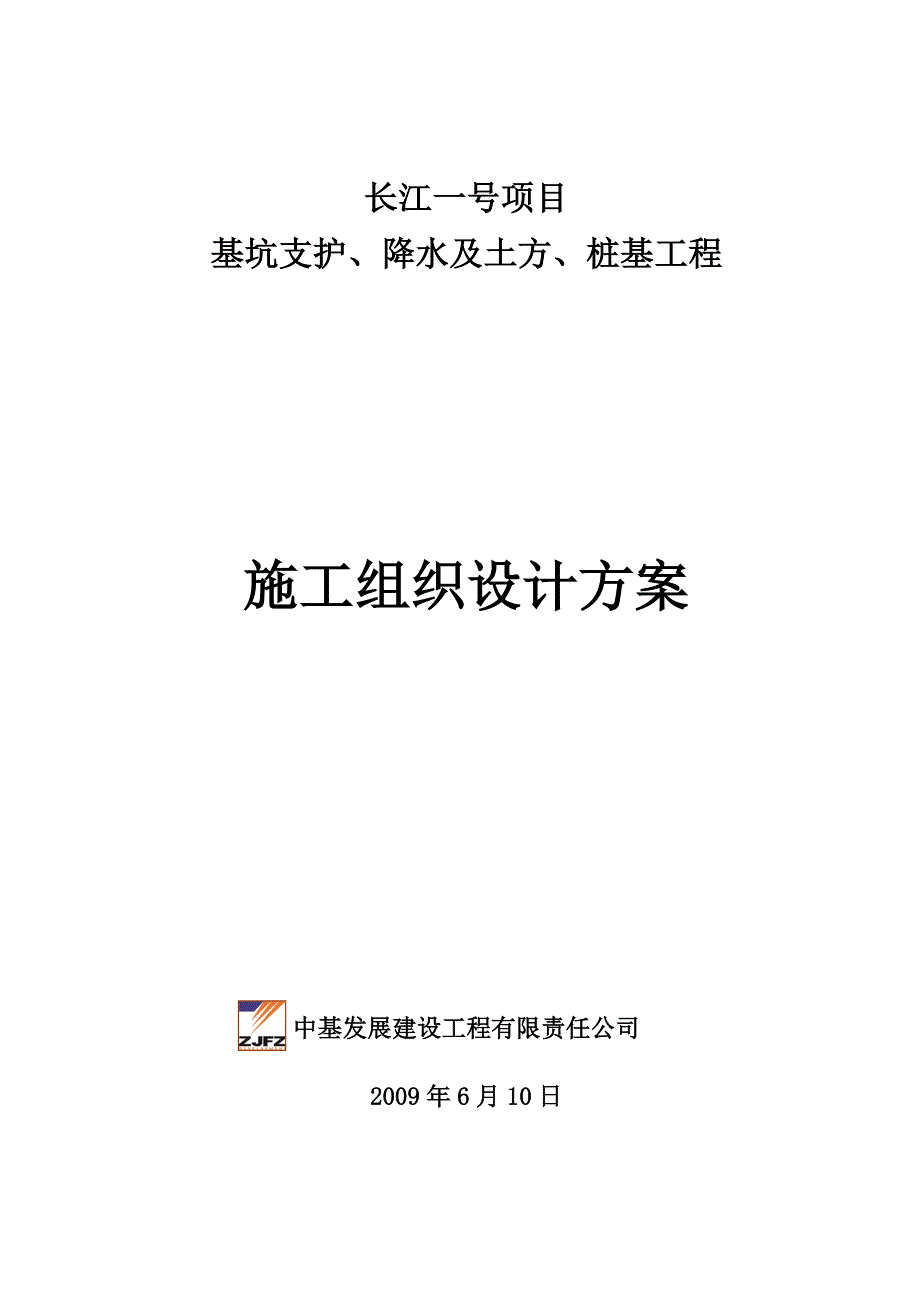 长江一号项目
基坑支护、降水及土方、桩基工程

施工组织设计方案

ZJFZ 中基发展建设工程有限责任公司

2009 年 6 月 10 日